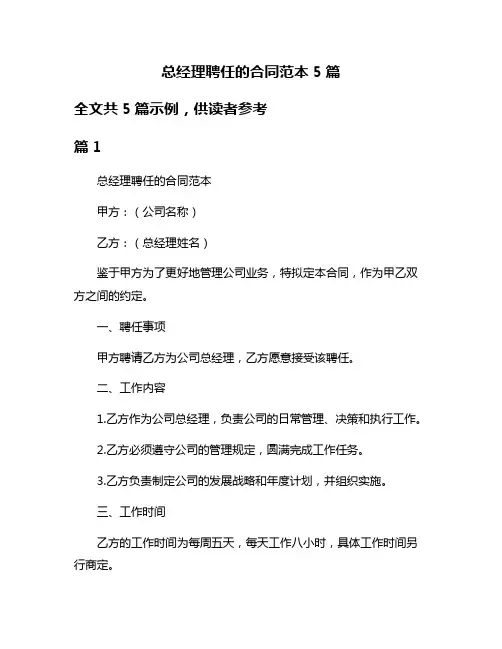 总经理聘任的合同范本 5 篇

全文共 5 篇示例，供读者参考

篇 1

总经理聘任的合同范本

甲方：（公司名称）

乙方：（总经理姓名）

鉴于甲方为了更好地管理公司业务，特拟定本合同，作为甲乙双方之间的约定。

一、聘任事项

甲方聘请乙方为公司总经理，乙方愿意接受该聘任。

二、工作内容

1.乙方作为公司总经理，负责公司的日常管理、决策和执行工作。

2.乙方必须遵守公司的管理规定，圆满完成工作任务。

3.乙方负责制定公司的发展战略和年度计划，并组织实施。

三、工作时间

乙方的工作时间为每周五天，每天工作八小时，具体工作时间另行商定。